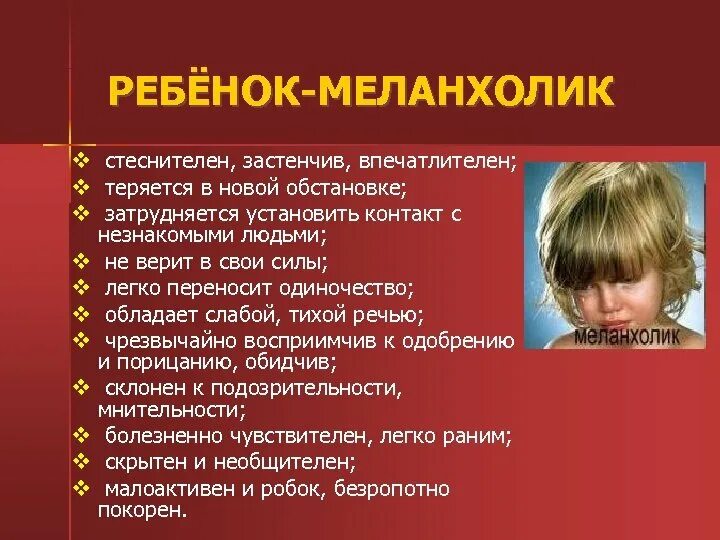 РЕБЁНОК-МЕЛАНХОЛИК

❖ стеснителен, застенчив, впечатлителен;
❖ теряется в новой обстановке;
❖ затрудняется установить контакт с незнакомыми людьми;
❖ не верит в свои силы;
❖ легко переносит одиночество;
❖ обладает слабой, тихой речью;
❖ чрезвычайно восприимчив к одобрению и порицанию, обидчив;
❖ склонен к подозрительности, мнительности;
❖ болезненно чувствителен, легко раним;
❖ скрытен и необщителен;
❖ малоактивен и робок, безропотно покорен.

меланхолик